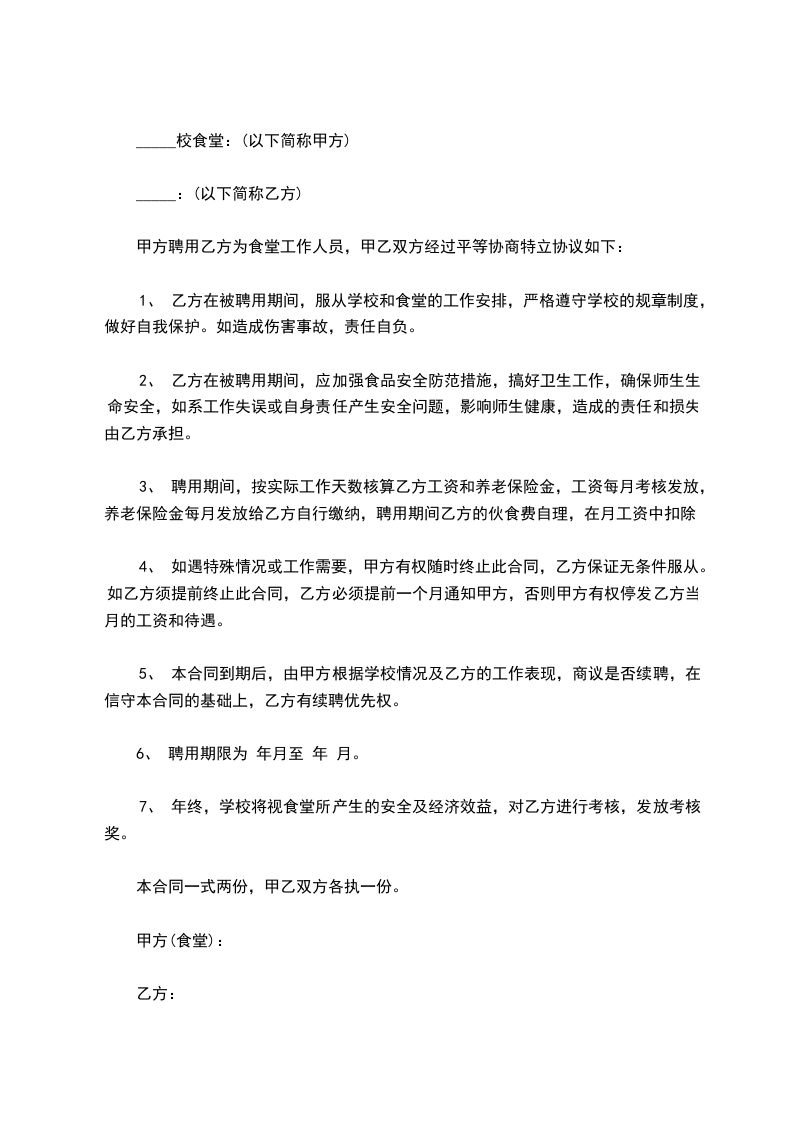 _____校食堂：(以下简称甲方)

_____：(以下简称乙方)

甲方聘用乙方为食堂工作人员，甲乙双方经过平等协商特立协议如下：

1、 乙方在被聘用期间，服从学校和食堂的工作安排，严格遵守学校的规章制度，做好自我保护。如造成伤害事故，责任自负。

2、 乙方在被聘用期间，应加强食品安全防范措施，搞好卫生工作，确保师生生命安全，如系工作失误或自身责任产生安全问题，影响师生健康，造成的责任和损失由乙方承担。

3、 聘用期间，按实际工作天数核算乙方工资和养老保险金，工资每月考核发放，养老保险金每月发放给乙方自行缴纳，聘用期间乙方的伙食费自理，在月工资中扣除

4、 如遇特殊情况或工作需要，甲方有权随时终止此合同，乙方保证无条件服从。如乙方须提前终止此合同，乙方必须提前一个月通知甲方，否则甲方有权停发乙方当月的工资和待遇。

5、 本合同到期后，由甲方根据学校情况及乙方的工作表现，商议是否续聘，在信守本合同的基础上，乙方有续聘优先权。

6、 聘用期限为 年月至 年 月。

7、 年终，学校将视食堂所产生的安全及经济效益，对乙方进行考核，发放考核奖。

本合同一式两份，甲乙双方各执一份。

甲方(食堂)：

乙方：